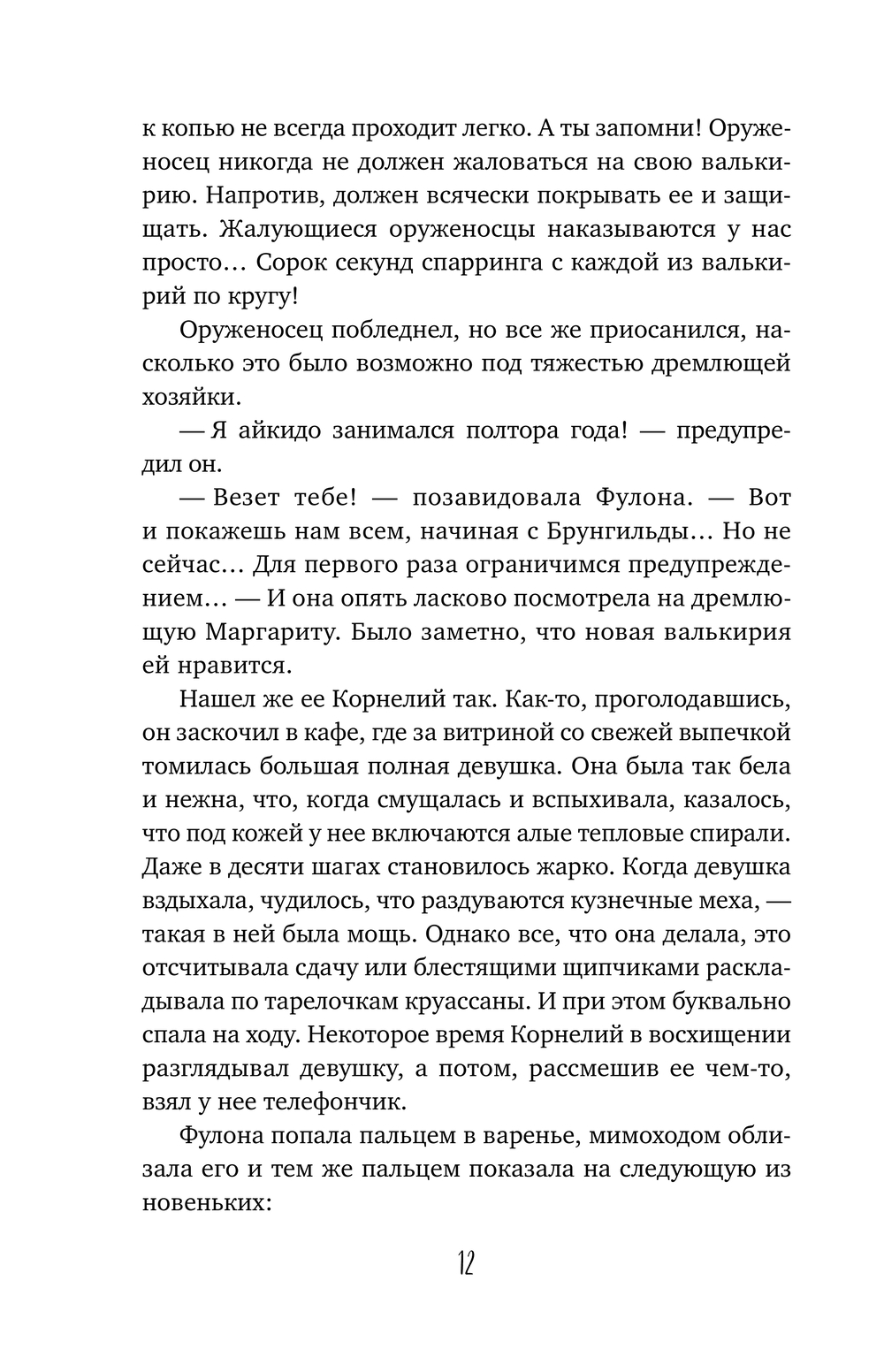 к копью не всегда проходит легко. А ты запомни! Оруженосец никогда не должен жаловаться на свою валькирию. Напротив, должен всячески покрывать ее и защищать. Жалующиеся оруженосцы наказываются у нас просто… Сорок секунд спарринга с каждой из валькирий по кругу!

Оруженосец побледнел, но все же приосанился, насколько это было возможно под тяжестью дремлющей хозяйки.

— Я айкидо занимался полтора года! — предупредил он.

— Везет тебе! — позавидовала Фулона. — Вот и покажешь нам всем, начиная с Брунгильды… Но не сейчас… Для первого раза ограничимся предупреждением… — И она опять ласково посмотрела на дремлющую Маргариту. Было заметно, что новая валькирия ей нравится.

Нашел же ее Корнелий так. Как-то, проголодавшись, он заскочил в кафе, где за витриной со свежей выпечкой томилась большая полная девушка. Она была так бела и нежна, что, когда смущалась и вспыхивала, казалось, что под кожей у нее включаются алые тепловые спирали. Даже в десяти шагах становилось жарко. Когда девушка вздыхала, чудилось, что раздуваются кузнечные меха, — такая в ней была мощь. Однако все, что она делала, это отсчитывала сдачу или блестящими щипчиками раскладывала по тарелочкам круассаны. И при этом буквально спала на ходу. Некоторое время Корнелий в восхищении разглядывал девушку, а потом, рассмешив ее чем-то, взял у нее телефончик.

Фулона попала пальцем в варенье, мимоходом облизала его и тем же пальцем показала на следующую из новеньких:

12